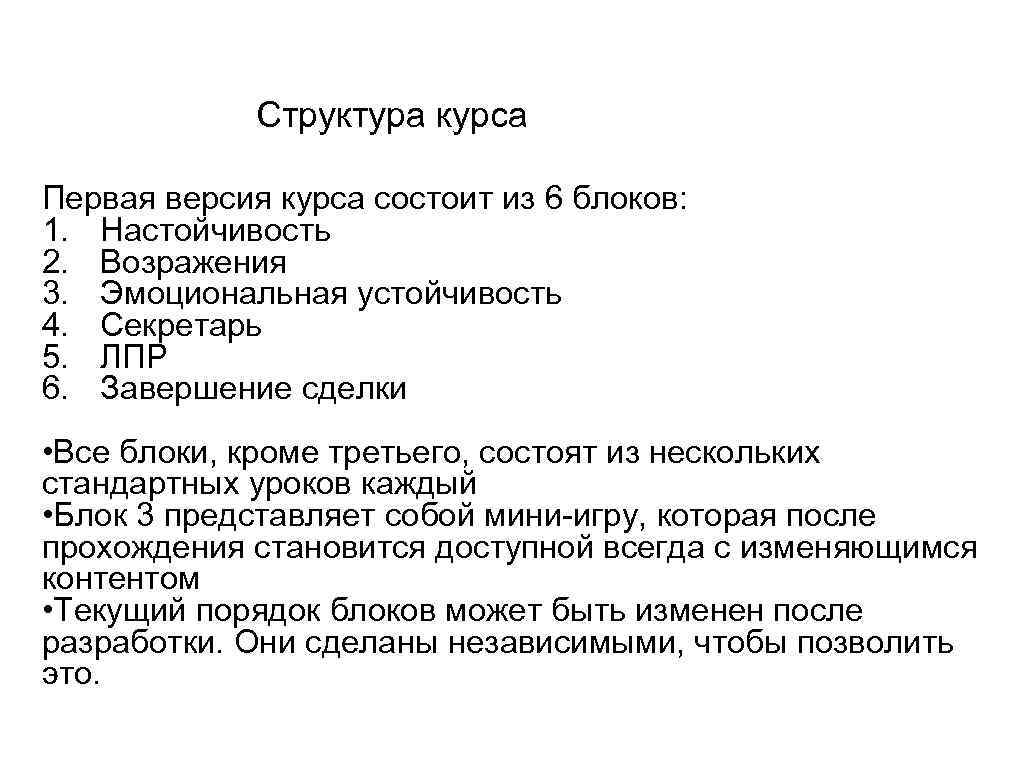 Структура курса

Первая версия курса состоит из 6 блоков:
1. Настойчивость
2. Возражения
3. Эмоциональная устойчивость
4. Секретарь
5. ЛПР
6. Завершение сделки

• Все блоки, кроме третьего, состоят из нескольких стандартных уроков каждый
• Блок 3 представляет собой мини-игру, которая после прохождения становится доступной всегда с изменяющимся контентом
• Текущий порядок блоков может быть изменен после разработки. Они сделаны независимыми, чтобы позволить это.